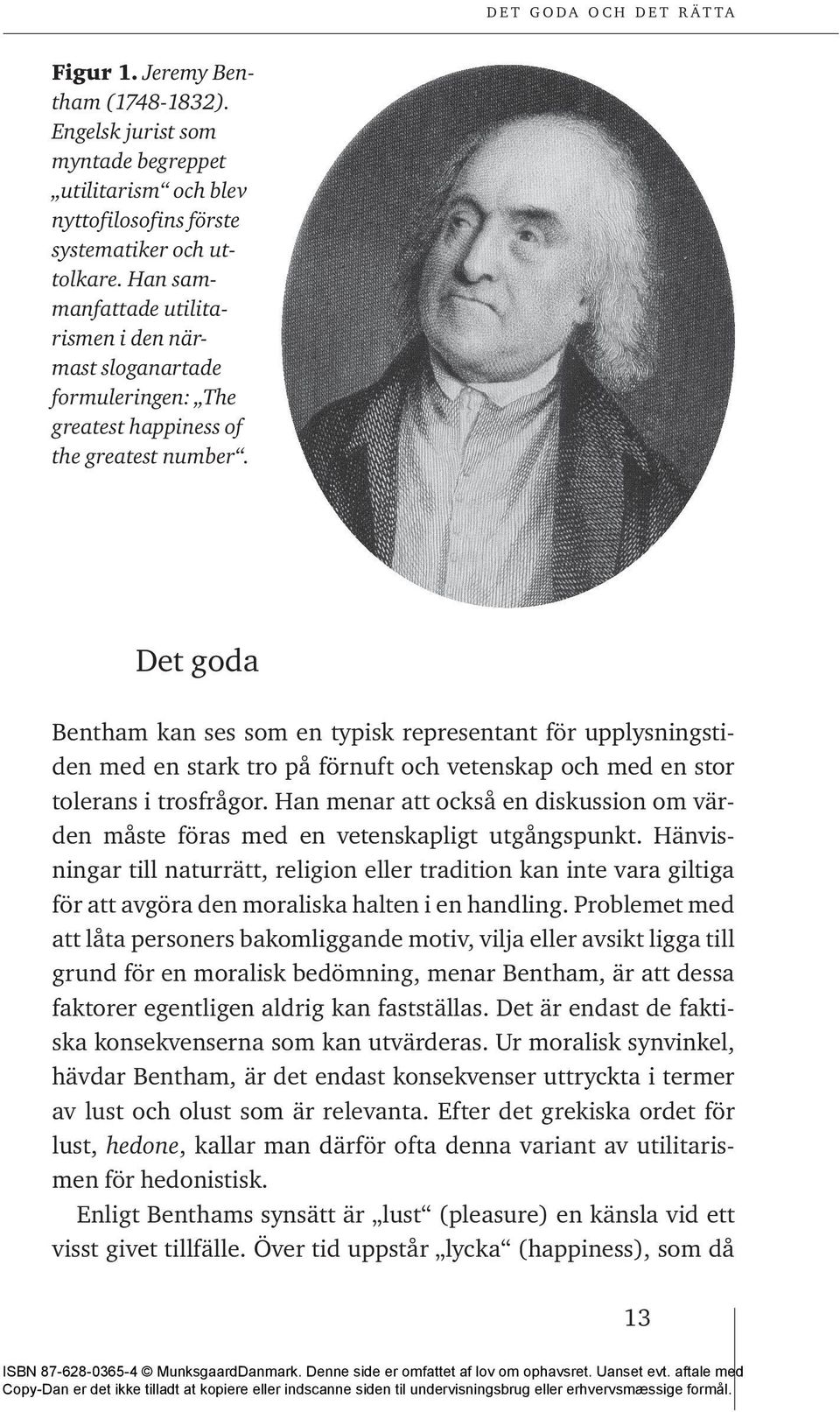 DET GODA OCH DET RÄTTA

Figur 1. Jeremy Bentham (1748-1832). Engelsk jurist som myntade begreppet „utilitarism“ och blev nyttofilosofins förste systematiker och uttolkare. Han sammanfattade utilitarismen i den närmast sloganartade formuleringen: „The greatest happiness of the greatest number“.

Det goda

Bentham kan ses som en typisk representant för upplysningstiden med en stark tro på förnuft och vetenskap och med en stor tolerans i trosfrågor. Han menar att också en diskussion om värden måste föras med en vetenskapligt utgångspunkt. Hänvisningar till naturrätt, religion eller tradition kan inte vara giltiga för att avgöra den moraliska halten i en handling. Problemet med att låta personers bakomliggande motiv, vilja eller avsikt ligga till grund för en moralisk bedömning, menar Bentham, är att dessa faktorer egentligen aldrig kan fastställas. Det är endast de faktiska konsekvenserna som kan utvärderas. Ur moralisk synvinkel, hävdar Bentham, är det endast konsekvenser uttryckta i termer av lust och olust som är relevanta. Efter det grekiska ordet för lust, hedone, kallar man därför ofta denna variant av utilitarismen för hedonistisk.

Enligt Benthams synsätt är „lust“ (pleasure) en känsla vid ett visst givet tillfälle. Över tid uppstår „lycka“ (happiness), som då

13

ISBN 87-628-0365-4 © MunksgaardDanmark. Denne side er omfattet af lov om ophavsret. Uanset evt. aftale med Copy-Dan er det ikke tilladt at kopiere eller indscanne siden til undervisningsbrug eller erhvervsmæssige formål.